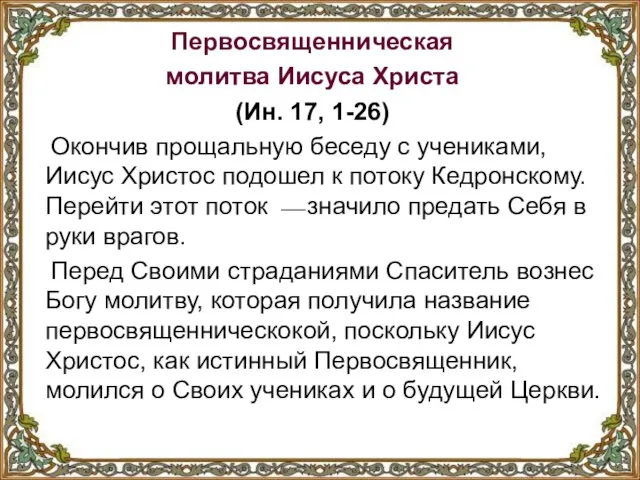 Первосвященническая
молитва Иисуса Христа
(Ин. 17, 1-26)

Окончив прощальную беседу с учениками, Иисус Христос подошел к потоку Кедронскому. Перейти этот поток — значило предать Себя в руки врагов.

Перед Своими страданиями Спаситель вознес Богу молитву, которая получила название первосвященническокой, поскольку Иисус Христос, как истинный Первосвященник, молился о Своих учениках и о будущей Церкви.